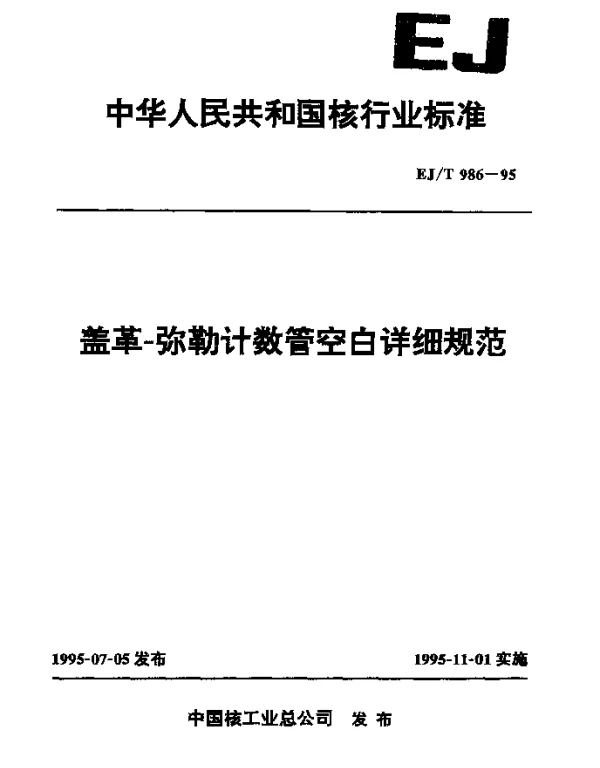 EJ

中华人民共和国核行业标准

EJ/T 986—95

盖革-弥勒计数管空白详细规范

1995-07-05 发布

1995-11-01 实施

中国核工业总公司 发布